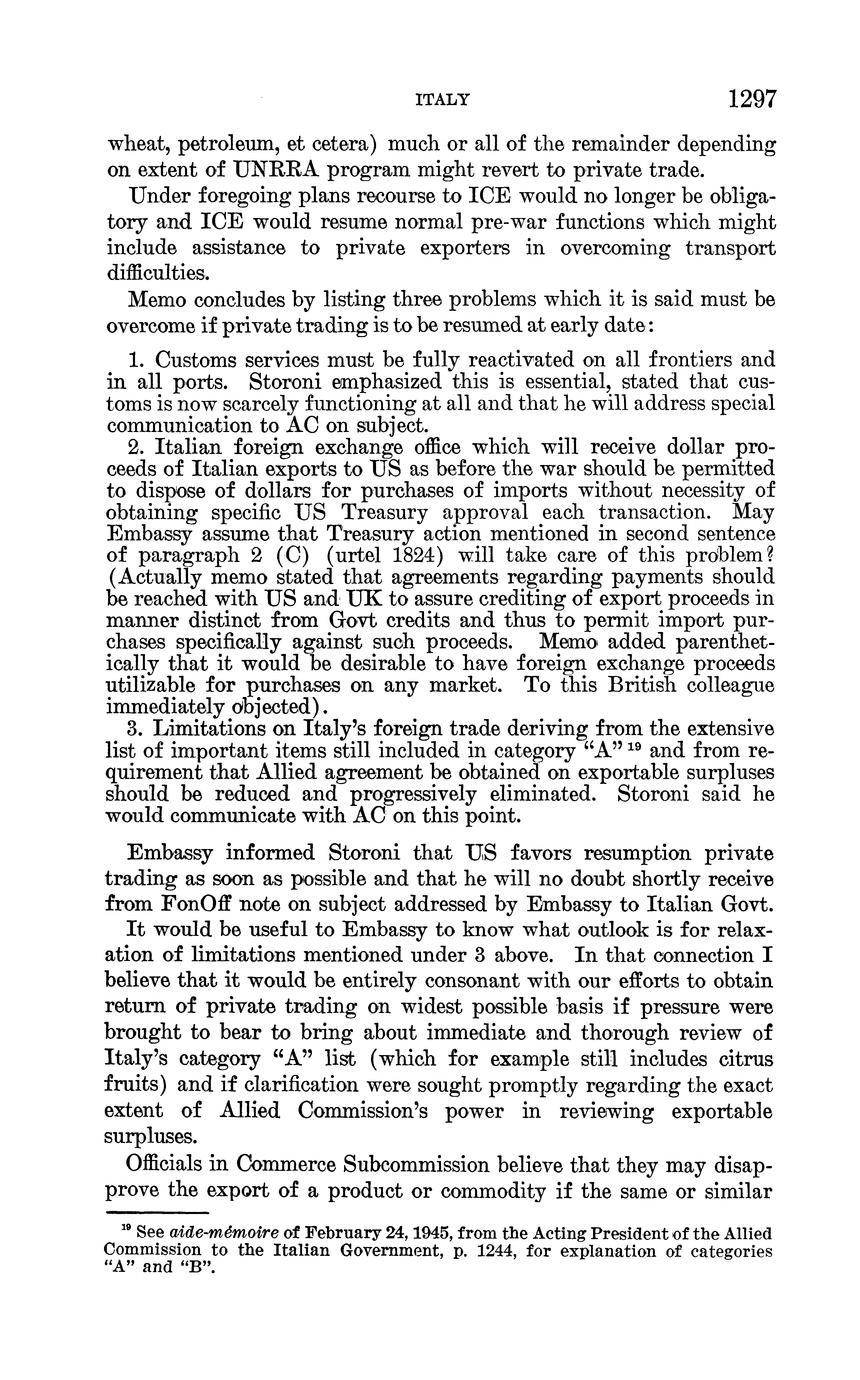 ITALY 1297

wheat, petroleum, et cetera) much or all of the remainder depending on extent of UNRRA program might revert to private trade.

Under foregoing plans recourse to ICE would no longer be obligatory and ICE would resume normal pre-war functions which might include assistance to private exporters in overcoming transport difficulties.

Memo concludes by listing three problems which it is said must be overcome if private trading is to be resumed at early date:

1. Customs services must be fully reactivated on all frontiers and in all ports. Storoni emphasized this is essential, stated that customs is now scarcely functioning at all and that he will address special communication to AC on subject.

2. Italian foreign exchange office which will receive dollar proceeds of Italian exports to US as before the war should be permitted to dispose of dollars for purchases of imports without necessity of obtaining specific US Treasury approval each transaction. May Embassy assume that Treasury action mentioned in second sentence of paragraph 2 (C) (urtel 1824) will take care of this problem? (Actually memo stated that agreements regarding payments should be reached with US and UK to assure crediting of export proceeds in manner distinct from Govt credits and thus to permit import purchases specifically against such proceeds. Memo added parenthetically that it would be desirable to have foreign exchange proceeds utilizable for purchases on any market. To this British colleague immediately objected).

3. Limitations on Italy's foreign trade deriving from the extensive list of important items still included in category "A" $^{19}$ and from requirement that Allied agreement be obtained on exportable surpluses should be reduced and progressively eliminated. Storoni said he would communicate with AC on this point.

Embassy informed Storoni that US favors resumption private trading as soon as possible and that he will no doubt shortly receive from FonOff note on subject addressed by Embassy to Italian Govt.

It would be useful to Embassy to know what outlook is for relaxation of limitations mentioned under 3 above. In that connection I believe that it would be entirely consonant with our efforts to obtain return of private trading on widest possible basis if pressure were brought to bear to bring about immediate and thorough review of Italy's category "A" list (which for example still includes citrus fruits) and if clarification were sought promptly regarding the exact extent of Allied Commission's power in reviewing exportable surpluses.

Officials in Commerce Subcommission believe that they may disapprove the export of a product or commodity if the same or similar

$^{19}$ See aide-mémoire of February 24, 1945, from the Acting President of the Allied Commission to the Italian Government, p. 1244, for explanation of categories "A" and "B".